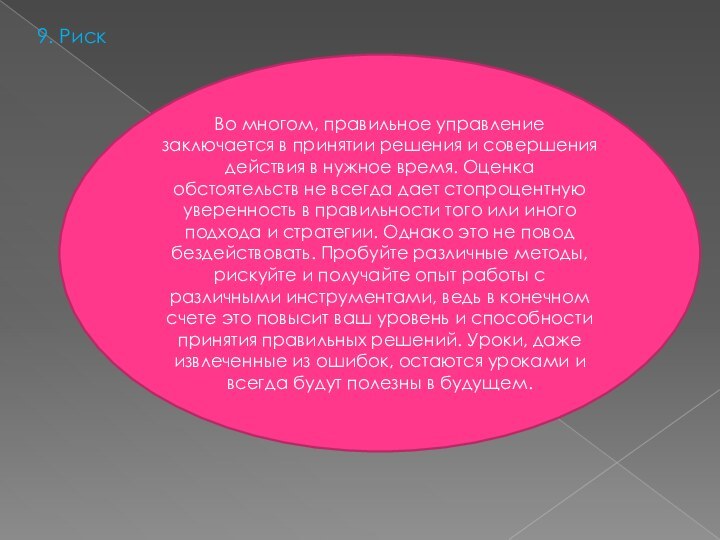 9. Риск

Во многом, правильное управление заключается в принятии решения и совершения действия в нужное время. Оценка обстоятельств не всегда дает стопроцентную уверенность в правильности того или иного подхода и стратегии. Однако это не повод бездействовать. Пробуйте различные методы, рискуйте и получайте опыт работы с различными инструментами, ведь в конечном счете это повысит ваш уровень и способности принятия правильных решений. Уроки, даже извлеченные из ошибок, остаются уроками и всегда будут полезны в будущем.